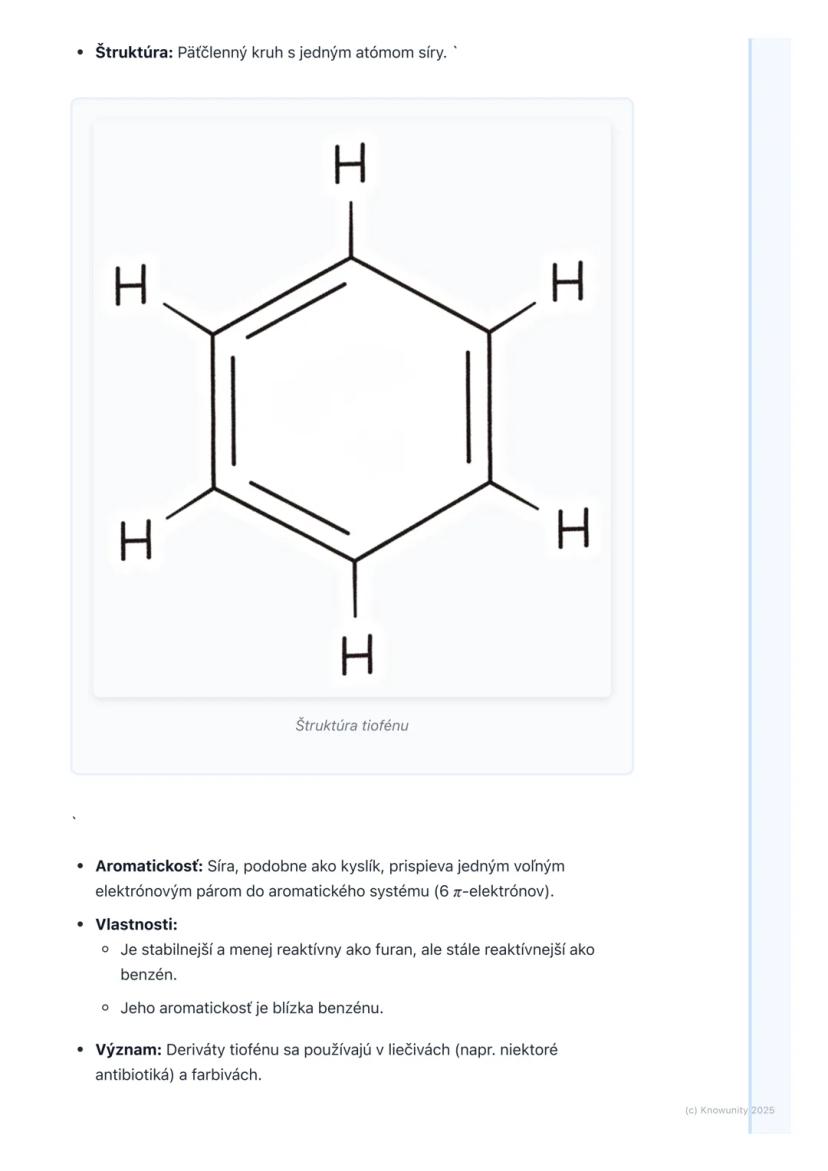 • **Štruktúra:** Päťčlenný kruh s jedným atómom síry. `

H

H

H

H

H

H

Štruktúra tiofénu

`

• **Aromatickosť:** Síra, podobne ako kyslík, prispieva jedným voľným elektrónovým párom do aromatického systému (6 $\pi$-elektrónov).

• **Vlastnosti:**
  ◦ Je stabilnejší a menej reaktívny ako furan, ale stále reaktívnejší ako benzén.
  ◦ Jeho aromatickosť je blízka benzénu.

• **Význam:** Deriváty tiofénu sa používajú v liečivách (napr. niektoré antibiotiká) a farbivách.

(c) Knowunity 2025